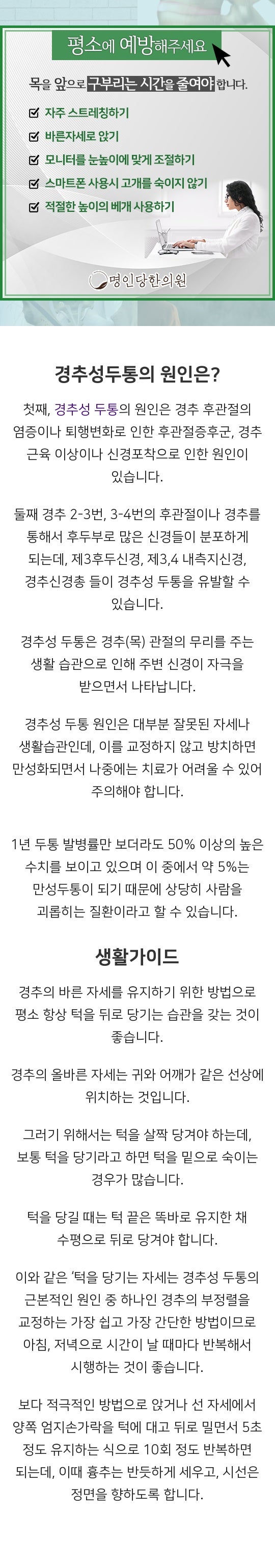 평소에 예방해주세요

목을 앞으로 구부리는 시간을 줄여야 합니다.

☑ 자주 스트레칭하기
☑ 바른자세로 앉기
☑ 모니터를 눈높이에 맞게 조절하기
☑ 스마트폰 사용시 고개를 숙이지 않기
☑ 적절한 높이의 베개 사용하기

명인당한의원

경추성두통의 원인은?

첫째, 경추성 두통의 원인은 경추 후관절의 염증이나 퇴행변화로 인한 후관절증후군, 경추 근육 이상이나 신경포착으로 인한 원인이 있습니다.

둘째 경추 2-3번, 3-4번의 후관절이나 경추를 통해서 후두부로 많은 신경들이 분포하게 되는데, 제3후두신경, 제3,4 내측지신경, 경추신경총 들이 경추성 두통을 유발할 수 있습니다.

경추성 두통은 경추(목) 관절의 무리를 주는 생활 습관으로 인해 주변 신경이 자극을 받으면서 나타납니다.

경추성 두통 원인은 대부분 잘못된 자세나 생활습관인데, 이를 교정하지 않고 방치하면 만성화되면서 나중에는 치료가 어려울 수 있어 주의해야 합니다.

1년 두통 발병률만 보더라도 50% 이상의 높은 수치를 보이고 있으며 이 중에서 약 5%는 만성두통이 되기 때문에 상당히 사람을 괴롭히는 질환이라고 할 수 있습니다.

생활가이드

경추의 바른 자세를 유지하기 위한 방법으로 평소 항상 턱을 뒤로 당기는 습관을 갖는 것이 좋습니다.

경추의 올바른 자세는 귀와 어깨가 같은 선상에 위치하는 것입니다.

그러기 위해서는 턱을 살짝 당겨야 하는데, 보통 턱을 당기라고 하면 턱을 밑으로 숙이는 경우가 많습니다.

턱을 당길 때는 턱 끝은 똑바로 유지한 채 수평으로 뒤로 당겨야 합니다.

이와 같은 '턱을 당기는 자세는 경추성 두통의 근본적인 원인 중 하나인 경추의 부정렬을 교정하는 가장 쉽고 가장 간단한 방법이므로 아침, 저녁으로 시간이 날 때마다 반복해서 시행하는 것이 좋습니다.

보다 적극적인 방법으로 앉거나 선 자세에서 양쪽 엄지손가락을 턱에 대고 뒤로 밀면서 5초 정도 유지하는 식으로 10회 정도 반복하면 되는데, 이때 흉추는 반듯하게 세우고, 시선은 정면을 향하도록 합니다.